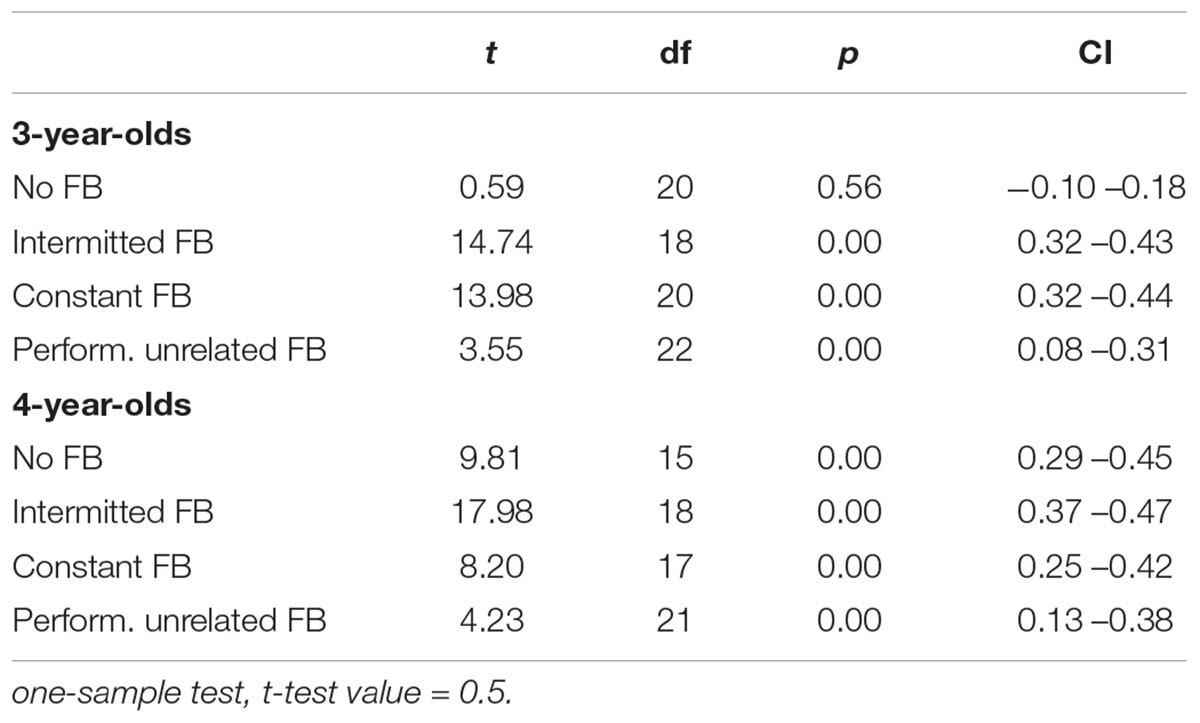 | | t | df | p | CI |
|---|---|---|---|---|
| **3-year-olds** | | | | |
| No FB | 0.59 | 20 | 0.56 | –0.10 –0.18 |
| Intermitted FB | 14.74 | 18 | 0.00 | 0.32 –0.43 |
| Constant FB | 13.98 | 20 | 0.00 | 0.32 –0.44 |
| Perform. unrelated FB | 3.55 | 22 | 0.00 | 0.08 –0.31 |
| **4-year-olds** | | | | |
| No FB | 9.81 | 15 | 0.00 | 0.29 –0.45 |
| Intermitted FB | 17.98 | 18 | 0.00 | 0.37 –0.47 |
| Constant FB | 8.20 | 17 | 0.00 | 0.25 –0.42 |
| Perform. unrelated FB | 4.23 | 21 | 0.00 | 0.13 –0.38 |

one-sample test, t-test value = 0.5.